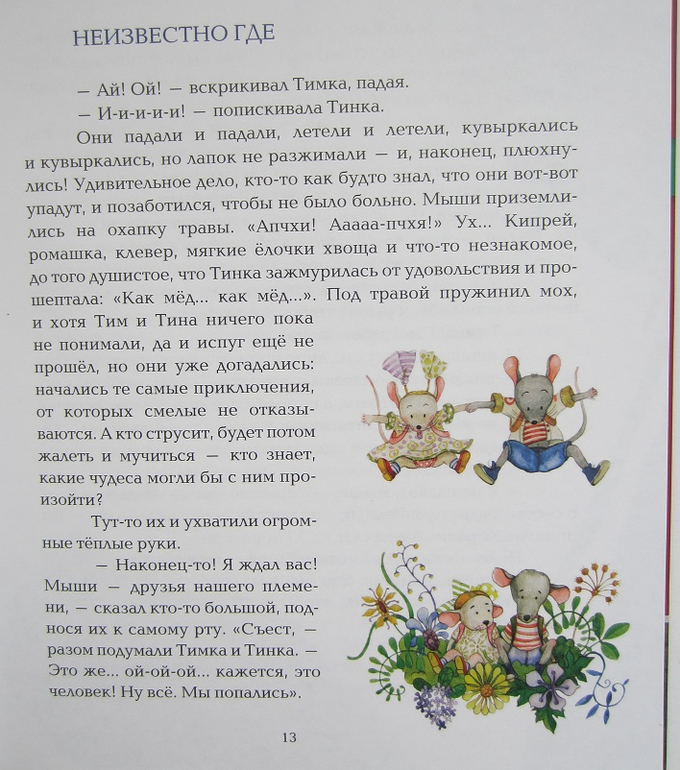 НЕИЗВЕСТНО ГДЕ

— Ай! Ой! — вскрикивал Тимка, падая.

— И-и-и-и-и! — попискивала Тинка.

Они падали и падали, летели и летели, кувыркались и кувыркались, но лапок не разжимали — и, наконец, плюхнулись! Удивительное дело, кто-то как будто знал, что они вот-вот упадут, и позаботился, чтобы не было больно. Мыши приземлились на охапку травы. «Апчхи! Ааааа-пчхя!» Ух... Кипрей, ромашка, клевер, мягкие ёлочки хвоща и что-то незнакомое, до того душистое, что Тинка зажмурилась от удовольствия и прошептала: «Как мёд... как мёд...». Под травой пружинил мох, и хотя Тим и Тина ничего пока не понимали, да и испуг ещё не прошёл, но они уже догадались: начались те самые приключения, от которых смелые не отказываются. А кто струсит, будет потом жалеть и мучиться — кто знает, какие чудеса могли бы с ним произойти?

Тут-то их и ухватили огромные тёплые руки.

— Наконец-то! Я ждал вас! Мыши — друзья нашего племени, — сказал кто-то большой, поднося их к самому рту. «Съест, — разом подумали Тимка и Тинка. — Это же... ой-ой-ой... кажется, это человек! Ну всё. Мы попались».

13